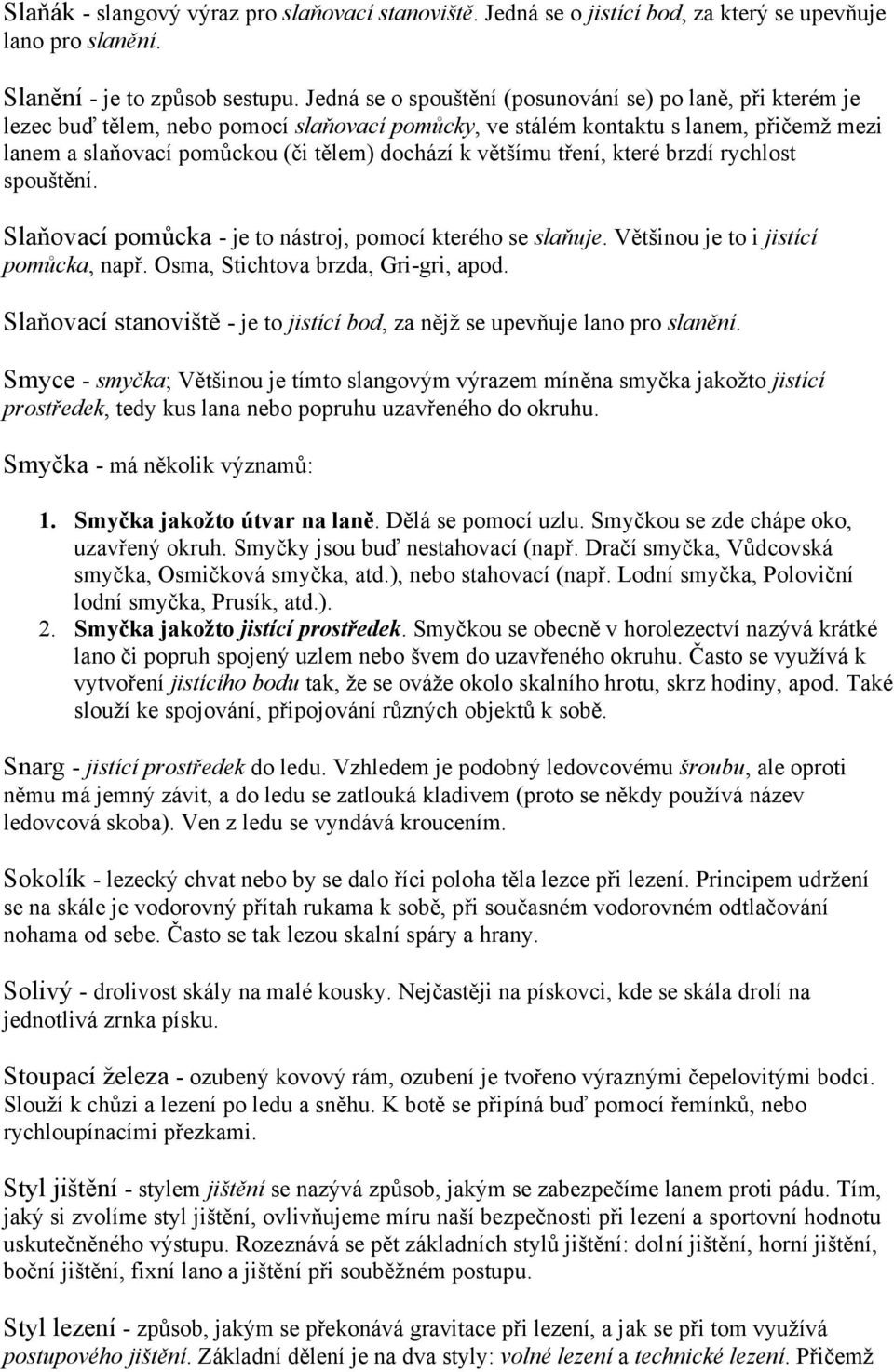 Slaňák - slangový výraz pro slaňovací stanoviště. Jedná se o jistící bod, za který se upevňuje lano pro slanění.

Slanění - je to způsob sestupu. Jedná se o spouštění (posunování se) po laně, při kterém je lezec buď tělem, nebo pomocí slaňovací pomůcky, ve stálém kontaktu s lanem, přičemž mezi lanem a slaňovací pomůckou (či tělem) dochází k většímu tření, které brzdí rychlost spouštění.

Slaňovací pomůcka - je to nástroj, pomocí kterého se slaňuje. Většinou je to i jistící pomůcka, např. Osma, Stichtova brzda, Gri-gri, apod.

Slaňovací stanoviště - je to jistící bod, za nějž se upevňuje lano pro slanění.

Smyce - smyčka; Většinou je tímto slangovým výrazem míněna smyčka jakožto jistící prostředek, tedy kus lana nebo popruhu uzavřeného do okruhu.

Smyčka - má několik významů:

1. Smyčka jakožto útvar na laně. Dělá se pomocí uzlu. Smyčkou se zde chápe oko, uzavřený okruh. Smyčky jsou buď nestahovací (např. Dračí smyčka, Vůdcovská smyčka, Osmičková smyčka, atd.), nebo stahovací (např. Lodní smyčka, Poloviční lodní smyčka, Prusík, atd.).
2. Smyčka jakožto jistící prostředek. Smyčkou se obecně v horolezectví nazývá krátké lano či popruh spojený uzlem nebo švem do uzavřeného okruhu. Často se využívá k vytvoření jistícího bodu tak, že se ováže okolo skalního hrotu, skrz hodiny, apod. Také slouží ke spojování, připojování různých objektů k sobě.

Snarg - jistící prostředek do ledu. Vzhledem je podobný ledovcovému šroubu, ale oproti němu má jemný závit, a do ledu se zatlouká kladivem (proto se někdy používá název ledovcová skoba). Ven z ledu se vyndává kroucením.

Sokolík - lezecký chvat nebo by se dalo říci poloha těla lezce při lezení. Principem udržení se na skále je vodorovný přítah rukama k sobě, při současném vodorovném odtlačování nohama od sebe. Často se tak lezou skalní spáry a hrany.

Solivý - drolivost skály na malé kousky. Nejčastěji na pískovci, kde se skála drolí na jednotlivá zrnka písku.

Stoupací železa - ozubený kovový rám, ozubení je tvořeno výraznými čepelovitými bodci. Slouží k chůzi a lezení po ledu a sněhu. K botě se připíná buď pomocí řemínků, nebo rychloupínacími přezkami.

Styl jištění - stylem jištění se nazývá způsob, jakým se zabezpečíme lanem proti pádu. Tím, jaký si zvolíme styl jištění, ovlivňujeme míru naší bezpečnosti při lezení a sportovní hodnotu uskutečněného výstupu. Rozeznává se pět základních stylů jištění: dolní jištění, horní jištění, boční jištění, fixní lano a jištění při souběžném postupu.

Styl lezení - způsob, jakým se překonává gravitace při lezení, a jak se při tom využívá postupového jištění. Základní dělení je na dva styly: volné lezení a technické lezení. Přičemž